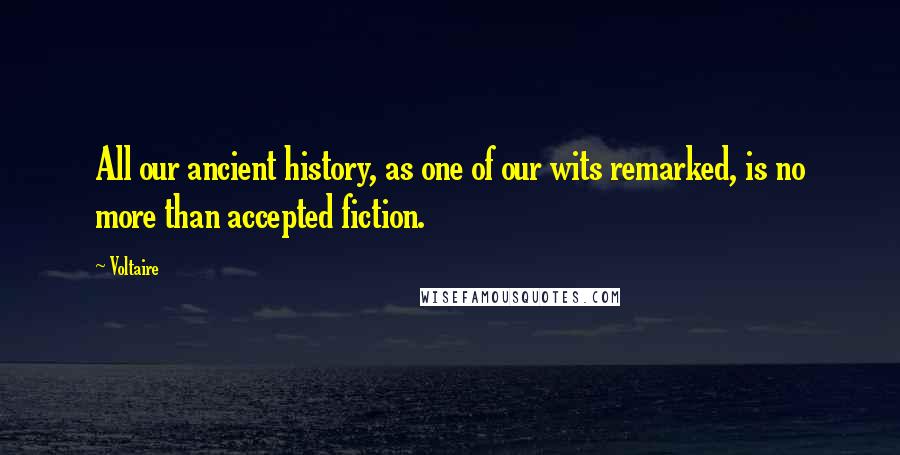 All our ancient history, as one of our wits remarked, is no more than accepted fiction.

— Voltaire

WISEFAMOUSQUOTES.COM